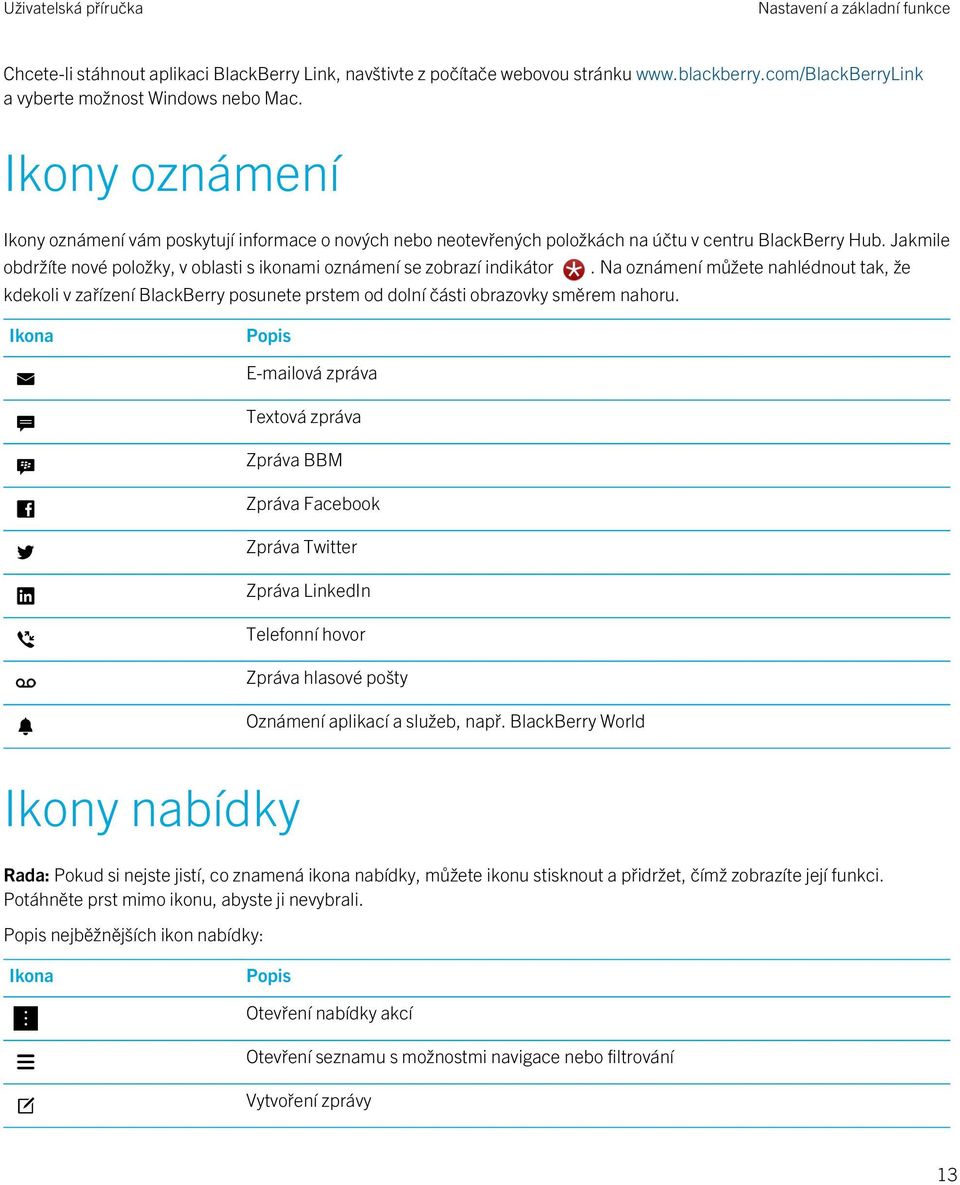 Uživatelská příručka

Nastavení a základní funkce

Chcete-li stáhnout aplikaci BlackBerry Link, navštivte z počítače webovou stránku www.blackberry.com/BlackBerryLink a vyberte možnost Windows nebo Mac.

Ikony oznámení

Ikony oznámení vám poskytují informace o nových nebo neotevřených položkách na účtu v centru BlackBerry Hub. Jakmile obdržíte nové položky, v oblasti s ikonami oznámení se zobrazí indikátor . Na oznámení můžete nahlédnout tak, že kdekoli v zařízení BlackBerry posunete prstem od dolní části obrazovky směrem nahoru.

| Ikona | Popis |
|---|---|
| | E-mailová zpráva |
| | Textová zpráva |
| | Zpráva BBM |
| | Zpráva Facebook |
| | Zpráva Twitter |
| | Zpráva LinkedIn |
| | Telefonní hovor |
| | Zpráva hlasové pošty |
| | Oznámení aplikací a služeb, např. BlackBerry World |

Ikony nabídky

Rada: Pokud si nejste jistí, co znamená ikona nabídky, můžete ikonu stisknout a přidržet, čímž zobrazíte její funkci. Potáhněte prst mimo ikonu, abyste ji nevybrali.

Popis nejběžnějších ikon nabídky:

| Ikona | Popis |
|---|---|
| | Otevření nabídky akcí |
| | Otevření seznamu s možnostmi navigace nebo filtrování |
| | Vytvoření zprávy |

13